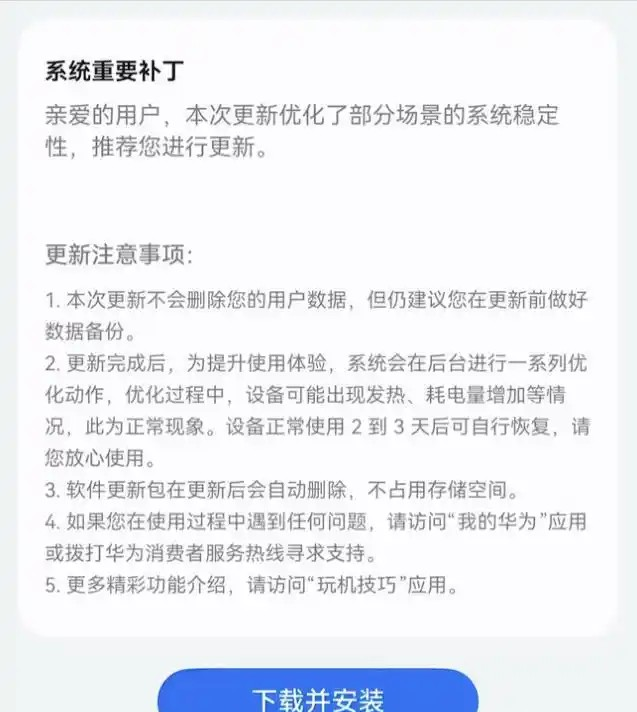 系统重要补丁

亲爱的用户，本次更新优化了部分场景的系统稳定性，推荐您进行更新。

更新注意事项：

1. 本次更新不会删除您的用户数据，但仍建议您在更新前做好数据备份。
2. 更新完成后，为提升使用体验，系统会在后台进行一系列优化动作，优化过程中，设备可能出现发热、耗电量增加等情况，此为正常现象。设备正常使用 2 到 3 天后可自行恢复，请您放心使用。
3. 软件更新包在更新后会自动删除，不占用存储空间。
4. 如果您在使用过程中遇到任何问题，请访问“我的华为”应用或拨打华为消费者服务热线寻求支持。
5. 更多精彩功能介绍，请访问“玩机技巧”应用。

下载并安装